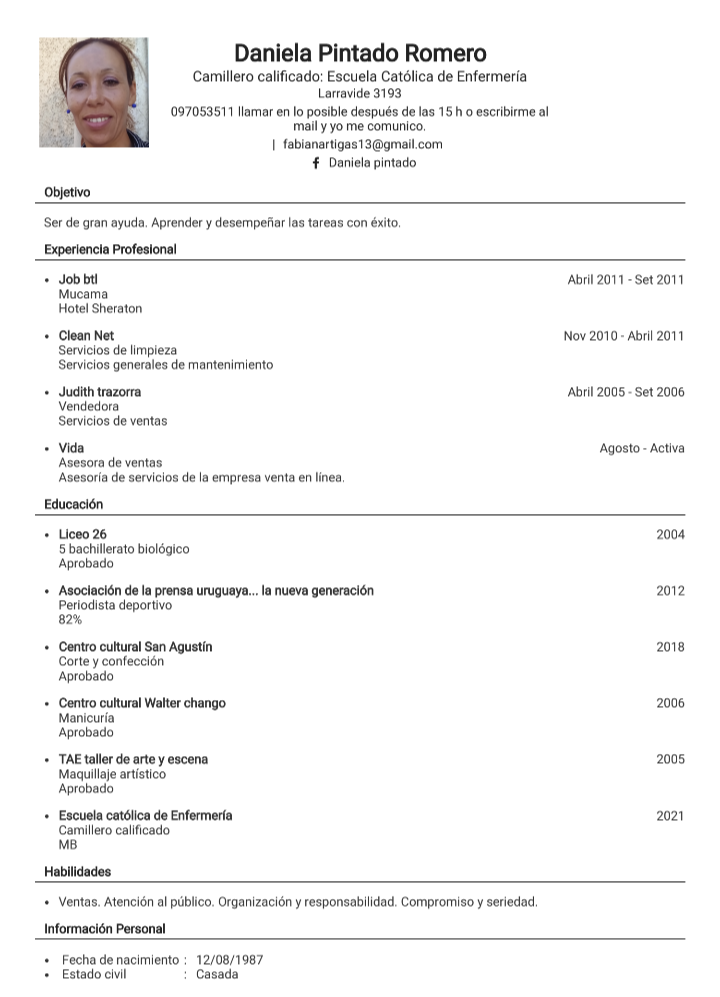 Daniela Pintado Romero
Camillero calificado: Escuela Católica de Enfermería
Larravide 3193
097053511 llamar en lo posible después de las 15 h o escribirme al mail y yo me comunico.
| fabianartigas13@gmail.com
Daniela pintado

Objetivo

Ser de gran ayuda. Aprender y desempeñar las tareas con éxito.

Experiencia Profesional

• Job btl Abril 2011 - Set 2011
Mucama
Hotel Sheraton

• Clean Net Nov 2010 - Abril 2011
Servicios de limpieza
Servicios generales de mantenimiento

• Judith trazorra Abril 2005 - Set 2006
Vendedora
Servicios de ventas

• Vida Agosto - Activa
Asesora de ventas
Asesoría de servicios de la empresa venta en línea.

Educación

• Liceo 26 2004
5 bachillerato biológico
Aprobado

• Asociación de la prensa uruguaya... la nueva generación 2012
Periodista deportivo
82%

• Centro cultural San Agustín 2018
Corte y confección
Aprobado

• Centro cultural Walter chango 2006
Manicuría
Aprobado

• TAE taller de arte y escena 2005
Maquillaje artístico
Aprobado

• Escuela católica de Enfermería 2021
Camillero calificado
MB

Habilidades

• Ventas. Atención al público. Organización y responsabilidad. Compromiso y seriedad.

Información Personal

• Fecha de nacimiento : 12/08/1987
• Estado civil : Casada